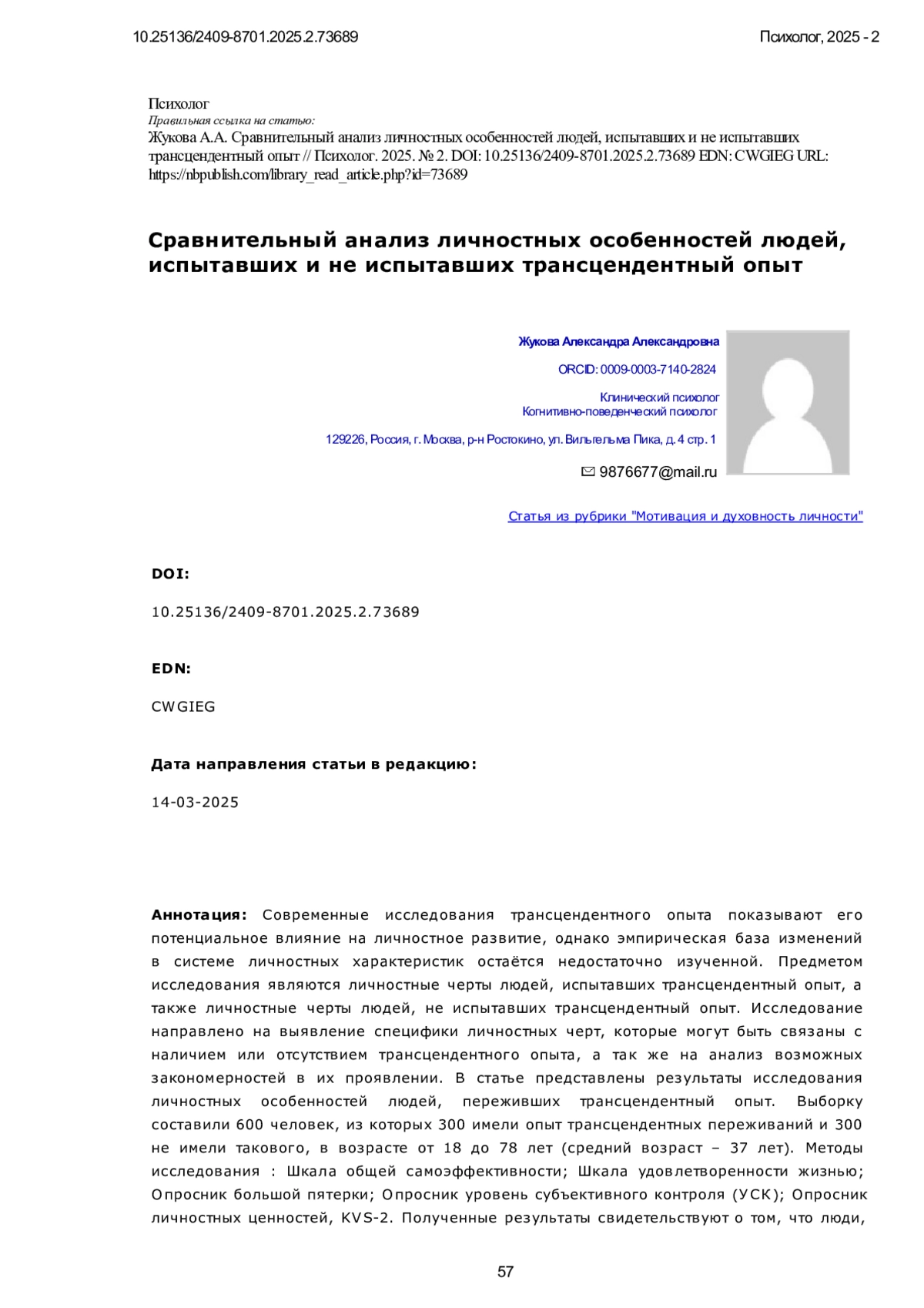 10.25136/2409-8701.2025.2.73689

Психолог, 2025 - 2

Психолог
Правильная ссылка на статью:
Жукова А.А. Сравнительный анализ личностных особенностей людей, испытавших и не испытавших трансцендентный опыт // Психолог. 2025. № 2. DOI: 10.25136/2409-8701.2025.2.73689 EDN: CWGIEG URL: https://nbpublish.com/library_read_article.php?id=73689

Сравнительный анализ личностных особенностей людей, испытавших и не испытавших трансцендентный опыт

Жукова Александра Александровна

ORCID: 0009-0003-7140-2824

Клинический психолог
Когнитивно-поведенческий психолог

129226, Россия, г. Москва, р-н Ростокино, ул. Вильгельма Пика, д. 4 стр. 1

9876677@mail.ru

Статья из рубрики "Мотивация и духовность личности"

DOI:

10.25136/2409-8701.2025.2.73689

EDN:

CWGIEG

Дата направления статьи в редакцию:

14-03-2025

Аннотация: Современные исследования трансцендентного опыта показывают его потенциальное влияние на личностное развитие, однако эмпирическая база изменений в системе личностных характеристик остаётся недостаточно изученной. Предметом исследования являются личностные черты людей, испытавших трансцендентный опыт, а также личностные черты людей, не испытавших трансцендентный опыт. Исследование направлено на выявление специфики личностных черт, которые могут быть связаны с наличием или отсутствием трансцендентного опыта, а так же на анализ возможных закономерностей в их проявлении. В статье представлены результаты исследования личностных особенностей людей, переживших трансцендентный опыт. Выборку составили 600 человек, из которых 300 имели опыт трансцендентных переживаний и 300 не имели такового, в возрасте от 18 до 78 лет (средний возраст – 37 лет). Методы исследования : Шкала общей самоэффективности; Шкала удовлетворенности жизнью; Опросник большой пятерки; Опросник уровень субъективного контроля (УСК); Опросник личностных ценностей, KVS-2. Полученные результаты свидетельствуют о том, что люди,

57